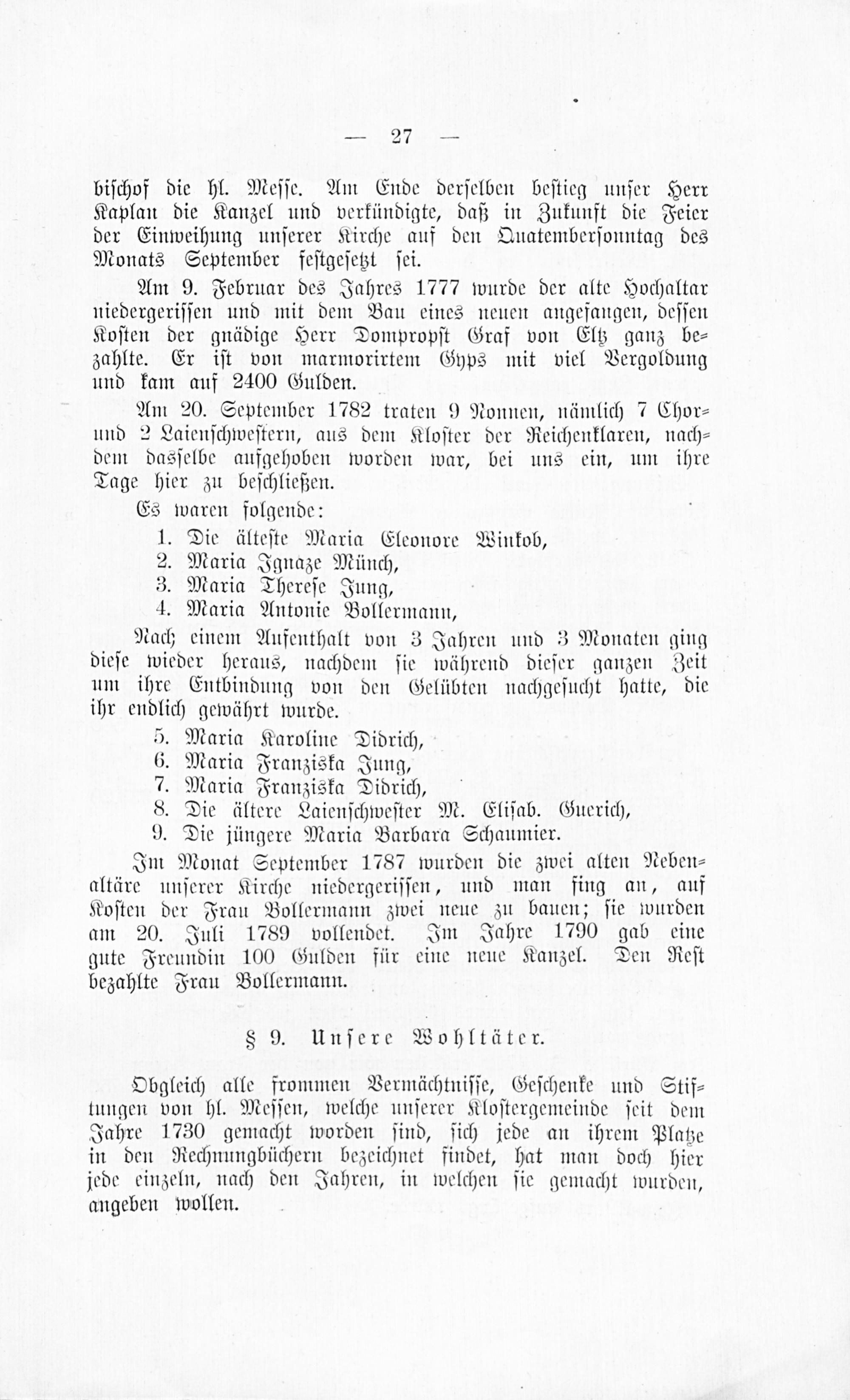 — 27 —

bischof die hl. Messe. Am Ende derselben bestieg unser Herr Kaplan die Kanzel und verkündigte, daß in Zukunft die Feier der Einweihung unserer Kirche auf den Quatembersonntag des Monats September festgesetzt sei.

Am 9. Februar des Jahres 1777 wurde der alte Hochaltar niedergerissen und mit dem Bau eines neuen angefangen, dessen Kosten der gnädige Herr Dompropst Graf von Eltz ganz bezahlte. Er ist von marmorirtem Gyps mit viel Vergoldung und kam auf 2400 Gulden.

Am 20. September 1782 traten 9 Nonnen, nämlich 7 Chor- und 2 Laienschwestern, aus dem Kloster der Reichenklaren, nachdem dasselbe aufgehoben worden war, bei uns ein, um ihre Tage hier zu beschließen.

Es waren folgende:
1. Die älteste Maria Eleonore Winkob,
2. Maria Ignaze Münch,
3. Maria Therese Jung,
4. Maria Antonie Bollermann,

Nach einem Aufenthalt von 3 Jahren und 3 Monaten ging diese wieder heraus, nachdem sie während dieser ganzen Zeit um ihre Entbindung von den Gelübten nachgesucht hatte, die ihr endlich gewährt wurde.
5. Maria Karoline Didrich,
6. Maria Franziska Jung,
7. Maria Franziska Didrich,
8. Die ältere Laienschwester M. Elisab. Guerich,
9. Die jüngere Maria Barbara Schaumier.

Im Monat September 1787 wurden die zwei alten Nebenaltäre unserer Kirche niedergerissen, und man fing an, auf Kosten der Frau Bollermann zwei neue zu bauen; sie wurden am 20. Juli 1789 vollendet. Im Jahre 1790 gab eine gute Freundin 100 Gulden für eine neue Kanzel. Den Rest bezahlte Frau Bollermann.

§ 9. Unsere Wohltäter.

Obgleich alle frommen Vermächtnisse, Geschenke und Stiftungen von hl. Messen, welche unserer Klostergemeinde seit dem Jahre 1730 gemacht worden sind, sich jede an ihrem Platze in den Rechnungbüchern bezeichnet findet, hat man doch hier jede einzeln, nach den Jahren, in welchen sie gemacht wurden, angeben wollen.